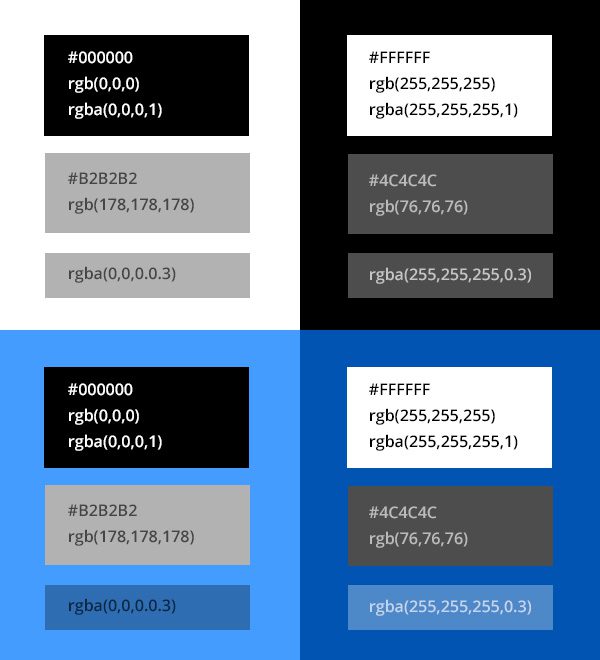 #000000
rgb(0,0,0)
rgba(0,0,0,1)

#B2B2B2
rgb(178,178,178)

rgba(0,0,0.0.3)

#FFFFFF
rgb(255,255,255)
rgba(255,255,255,1)

#4C4C4C
rgb(76,76,76)

rgba(255,255,255,0.3)

#000000
rgb(0,0,0)
rgba(0,0,0,1)

#B2B2B2
rgb(178,178,178)

rgba(0,0,0.0.3)

#FFFFFF
rgb(255,255,255)
rgba(255,255,255,1)

#4C4C4C
rgb(76,76,76)

rgba(255,255,255,0.3)